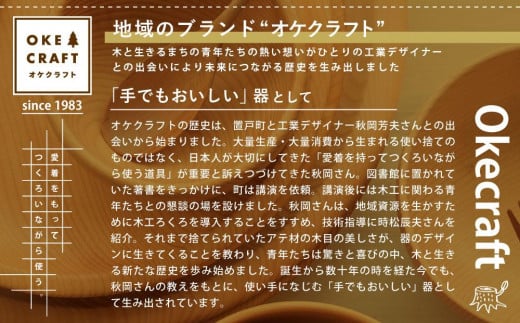 OKE CRAFT
オケクラフト

since 1983

愛着をもって
つくろいながら使う。

地域のブランド“オケクラフト”

木と生きるまちの青年たちの熱い想いがひとりの工業デザイナーとの出会いにより未来につながる歴史を生み出しました

「手でもおいしい」器として

オケクラフトの歴史は、置戸町と工業デザイナー秋岡芳夫さんとの出会いから始まりました。大量生産・大量消費から生まれる使い捨てのものではなく、日本人が大切にしてきた「愛着を持ってつくろいながら使う道具」が重要と訴えつづけてきた秋岡さん。図書館に置かれていた著書をきっかけに、町は講演を依頼。講演後には木工に関わる青年たちとの懇談の場を設けました。秋岡さんは、地域資源を生かすために木工ろくろを導入することをすすめ、技術指導に時松辰夫さんを紹介。それまで捨てられていたアテ材の木目の美しさが、器のデザインに生きてくることを教わり、青年たちは驚きと喜びの中、木と生きる新たな歴史を歩み始めました。誕生から数十年の時を経た今でも、秋岡さんの教えをもとに、使い手になじむ「手でもおいしい」器として生み出されています。

Okecraft